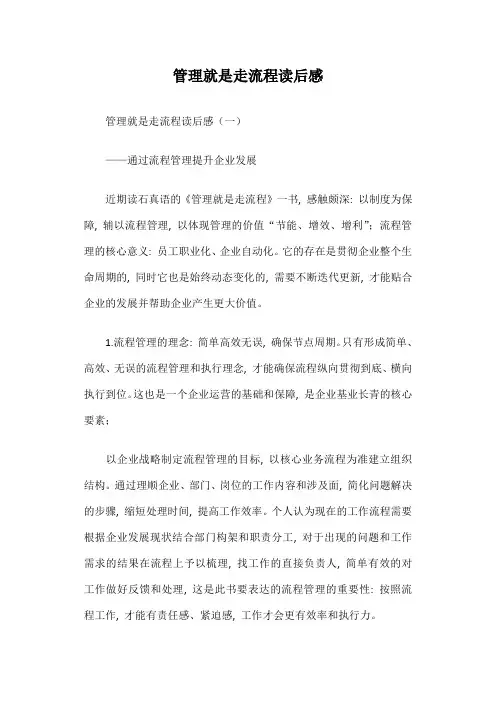 管理就是走流程读后感

管理就是走流程读后感（一）

——通过流程管理提升企业发展

近期读石真语的《管理就是走流程》一书，感触颇深：以制度为保障，辅以流程管理，以体现管理的价值“节能、增效、增利”；流程管理的核心意义：员工职业化、企业自动化。它的存在是贯彻企业整个生命周期的，同时它也是始终动态变化的，需要不断迭代更新，才能贴合企业的发展并帮助企业产生更大价值。

1.流程管理的理念：简单高效无误，确保节点周期。只有形成简单、高效、无误的流程管理和执行理念，才能确保流程纵向贯彻到底、横向执行到位。这也是一个企业运营的基础和保障，是企业基业长青的核心要素：

以企业战略制定流程管理的目标，以核心业务流程为准建立组织结构。通过理顺企业、部门、岗位的工作内容和涉及面，简化问题解决的步骤，缩短处理时间，提高工作效率。个人认为现在的工作流程需要根据企业发展现状结合部门构架和职责分工，对于出现的问题和工作需求的结果在流程上予以梳理，找工作的直接负责人，简单有效的对工作做好反馈和处理，这是此书要表达的流程管理的重要性：按照流程工作，才能有责任感、紧迫感，工作才会更有效率和执行力。